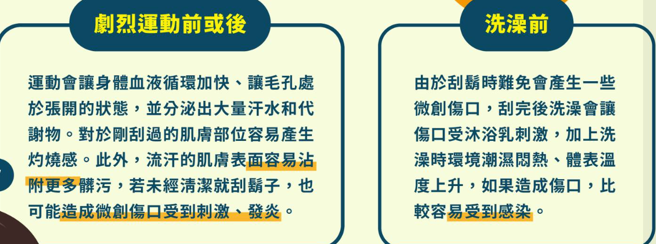 劇烈運動前或後

運動會讓身體血液循環加快、讓毛孔處於張開的狀態，並分泌出大量汗水和代謝物。對於剛刮過的肌膚部位容易產生灼燒感。此外，流汗的肌膚表面容易沾附更多髒污，若未經清潔就刮鬍子，也可能造成微創傷口受到刺激、發炎。

洗澡前

由於刮鬍時難免會產生一些微創傷口，刮完後洗澡會讓傷口受沐浴乳刺激，加上洗澡時環境潮濕悶熱、體表溫度上升，如果造成傷口，比較容易受到感染。